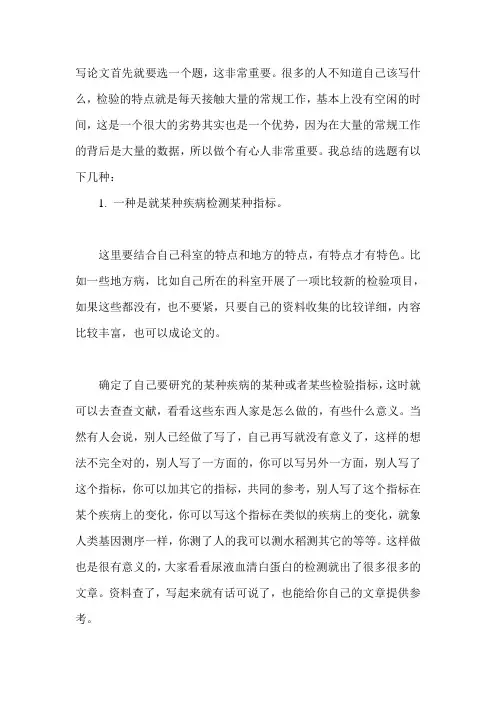 写论文首先就要选一个题，这非常重要。很多的人不知道自己该写什么，检验的特点就是每天接触大量的常规工作，基本上没有空闲的时间，这是一个很大的劣势其实也是一个优势，因为在大量的常规工作的背后是大量的数据，所以做个有心人非常重要。我总结的选题有以下几种：

1. 一种是就某种疾病检测某种指标。

这里要结合自己科室的特点和地方的特点，有特点才有特色。比如一些地方病，比如自己所在的科室开展了一项比较新的检验项目，如果这些都没有，也不要紧，只要自己的资料收集的比较详细，内容比较丰富，也可以成论文的。

确定了自己要研究的某种疾病的某种或者某些检验指标，这时就可以去查查文献，看看这些东西人家是怎么做的，有些什么意义。当然有人会说，别人已经做了写了，自己再写就没有意义了，这样的想法不完全对的，别人写了一方面的，你可以写另外一方面，别人写了这个指标，你可以加其它的指标，共同的参考，别人写了这个指标在某个疾病上的变化，你可以写这个指标在类似的疾病上的变化，就象人类基因测序一样，你测了人的我可以测水稻测其它的等等。这样做也是很有意义的，大家看看尿液血清白蛋白的检测就出了很多很多的文章。资料查了，写起来就有话可说了，也能给你自己的文章提供参考。